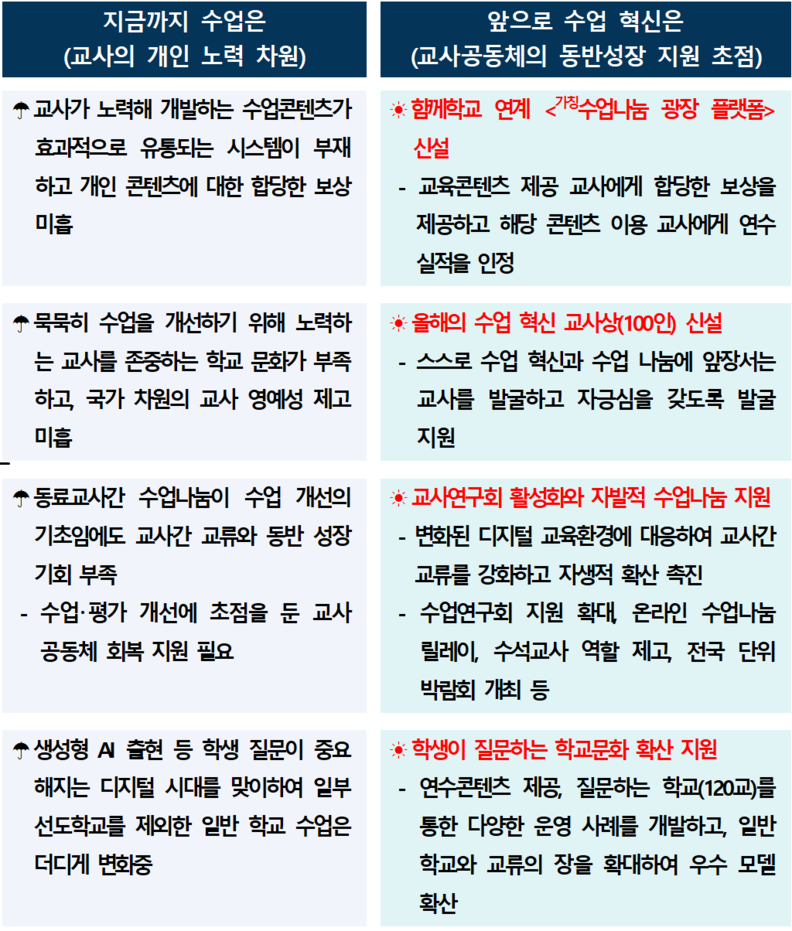 | 지금까지 수업은 (교사의 개인 노력 차원) | 앞으로 수업 혁신은 (교사공동체의 동반성장 지원 초점) |
|---|---|
| ☂ 교사가 노력해 개발하는 수업콘텐츠가 효과적으로 유통되는 시스템이 부재하고 개인 콘텐츠에 대한 합당한 보상 미흡 | ☀ 함께학교 연계 <가칭수업나눔 광장 플랫폼> 신설 - 교육콘텐츠 제공 교사에게 합당한 보상을 제공하고 해당 콘텐츠 이용 교사에게 연수 실적을 인정 |
| ☂ 묵묵히 수업을 개선하기 위해 노력하는 교사를 존중하는 학교 문화가 부족하고, 국가 차원의 교사 영예성 제고 미흡 | ☀ 올해의 수업 혁신 교사상(100인) 신설 - 스스로 수업 혁신과 수업 나눔에 앞장서는 교사를 발굴하고 자긍심을 갖도록 발굴 지원 |
| ☂ 동료교사간 수업나눔이 수업 개선의 기초임에도 교사간 교류와 동반 성장 기회 부족 - 수업·평가 개선에 초점을 둔 교사 공동체 회복 지원 필요 | ☀ 교사연구회 활성화와 자발적 수업나눔 지원 - 변화된 디지털 교육환경에 대응하여 교사간 교류를 강화하고 자생적 확산 촉진 - 수업연구회 지원 확대, 온라인 수업나눔 릴레이, 수석교사 역할 제고, 전국 단위 박람회 개최 등 |
| ☂ 생성형 AI 출현 등 학생 질문이 중요해지는 디지털 시대를 맞이하여 일부 선도학교를 제외한 일반 학교 수업은 더디게 변화중 | ☀ 학생이 질문하는 학교문화 확산 지원 - 연수콘텐츠 제공, 질문하는 학교(120교)를 통한 다양한 운영 사례를 개발하고, 일반 학교와 교류의 장을 확대하여 우수 모델 확산 |